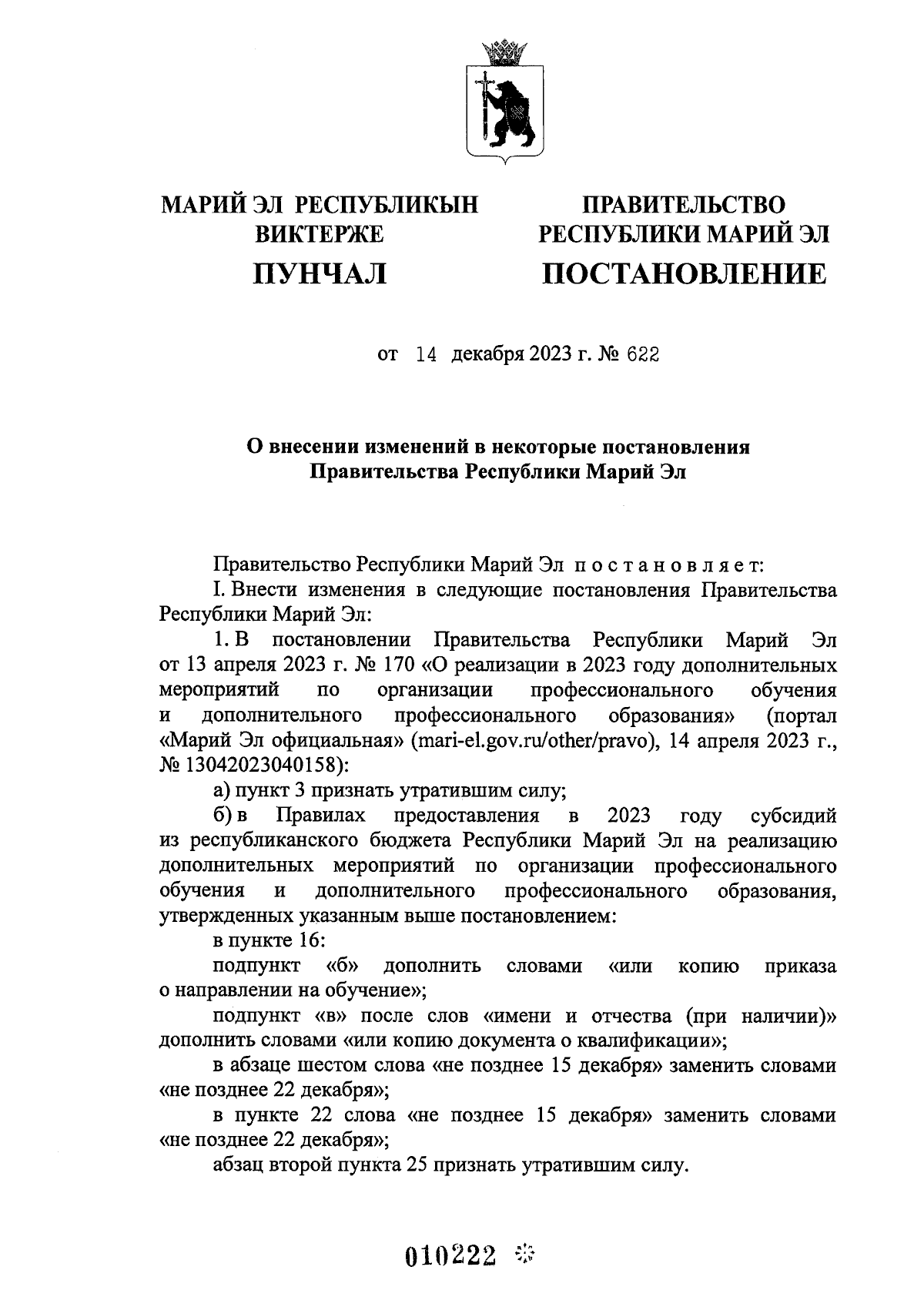 МАРИЙ ЭЛ РЕСПУБЛИКЫН ВИКТЕРЖЕ

ПУНЧАЛ

ПРАВИТЕЛЬСТВО РЕСПУБЛИКИ МАРИЙ ЭЛ

ПОСТАНОВЛЕНИЕ

от 14 декабря 2023 г. № 622

О внесении изменений в некоторые постановления Правительства Республики Марий Эл

Правительство Республики Марий Эл п о с т а н о в л я е т:

I. Внести изменения в следующие постановления Правительства Республики Марий Эл:

1. В постановлении Правительства Республики Марий Эл от 13 апреля 2023 г. № 170 «О реализации в 2023 году дополнительных мероприятий по организации профессионального обучения и дополнительного профессионального образования» (портал «Марий Эл официальная» (mari-el.gov.ru/other/pravo), 14 апреля 2023 г., № 13042023040158):

а) пункт 3 признать утратившим силу;

б) в Правилах предоставления в 2023 году субсидий из республиканского бюджета Республики Марий Эл на реализацию дополнительных мероприятий по организации профессионального обучения и дополнительного профессионального образования, утвержденных указанным выше постановлением:

в пункте 16:

подпункт «б» дополнить словами «или копию приказа о направлении на обучение»;

подпункт «в» после слов «имени и отчества (при наличии)» дополнить словами «или копию документа о квалификации»;

в абзаце шестом слова «не позднее 15 декабря» заменить словами «не позднее 22 декабря»;

в пункте 22 слова «не позднее 15 декабря» заменить словами «не позднее 22 декабря»;

абзац второй пункта 25 признать утратившим силу.

010222